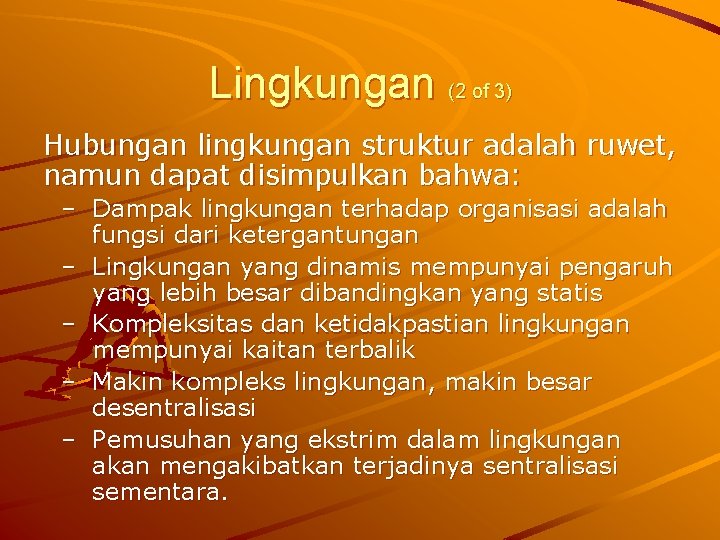 Lingkungan (2 of 3)

Hubungan lingkungan struktur adalah ruwet, namun dapat disimpulkan bahwa:

– Dampak lingkungan terhadap organisasi adalah fungsi dari ketergantungan
– Lingkungan yang dinamis mempunyai pengaruh yang lebih besar dibandingkan yang statis
– Kompleksitas dan ketidakpastian lingkungan mempunyai kaitan terbalik
– Makin kompleks lingkungan, makin besar desentralisasi
– Pemusuhan yang ekstrim dalam lingkungan akan mengakibatkan terjadinya sentralisasi sementara.